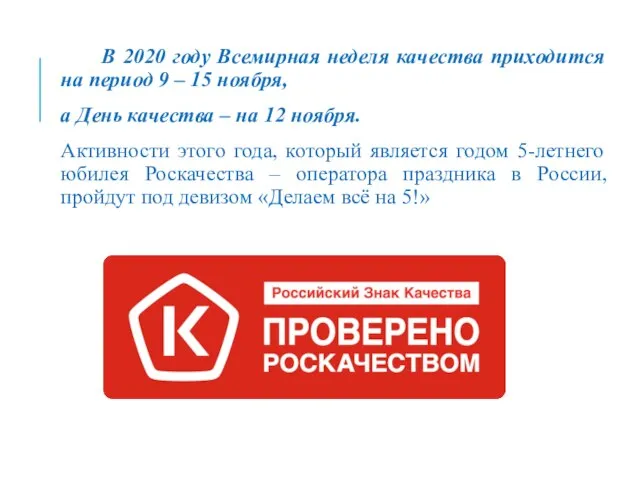 В 2020 году Всемирная неделя качества приходится на период 9 – 15 ноября,

а День качества – на 12 ноября.

Активности этого года, который является годом 5-летнего юбилея Роскачества – оператора праздника в России, пройдут под девизом «Делаем всё на 5!»

К

Российский Знак Качества

ПРОВЕРЕНО
РОСКАЧЕСТВОМ